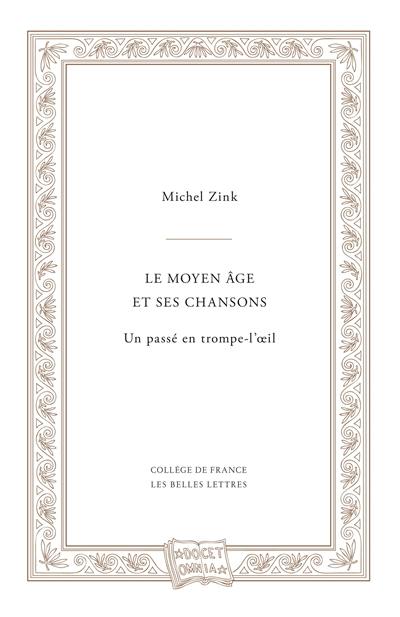 Michel Zink

LE MOYEN ÂGE
ET SES CHANSONS

Un passé en trompe-l'œil

COLLÈGE DE FRANCE
LES BELLES LETTRES

DOCET
OMNIA